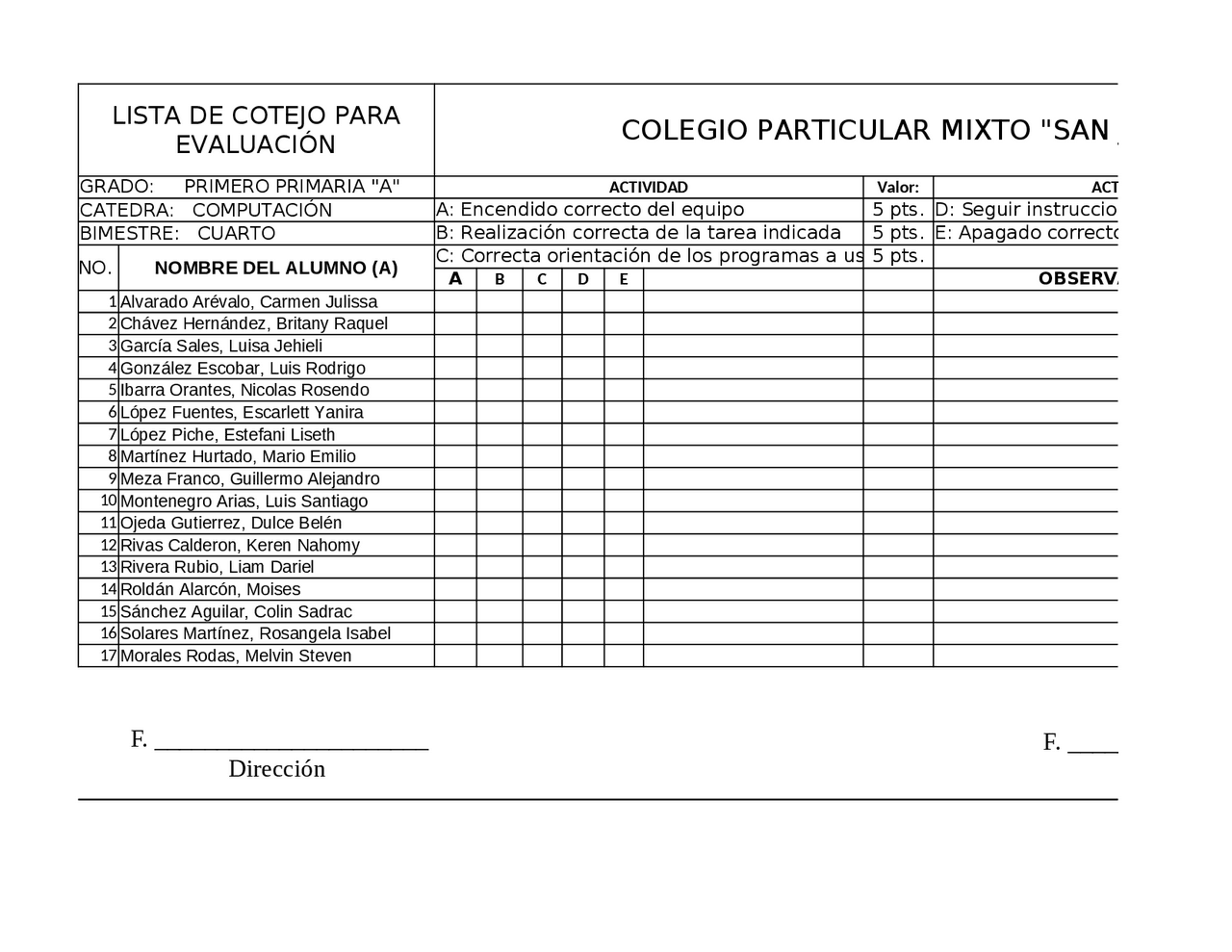 LISTA DE COTEJO PARA EVALUACIÓN

COLEGIO PARTICULAR MIXTO "SAN

GRADO: PRIMERO PRIMARIA "A"

CATEDRA: COMPUTACIÓN

BIMESTRE: CUARTO

| ACTIVIDAD | Valor: | ACT |
|---|---|---|
| A: Encendido correcto del equipo | 5 pts. | D: Seguir instruccio |
| B: Realización correcta de la tarea indicada | 5 pts. | E: Apagado correcto |
| C: Correcta orientación de los programas a us | 5 pts. | |

| NO. | NOMBRE DEL ALUMNO (A) | A | B | C | D | E | | | OBSERV |
|---|---|---|---|---|---|---|---|---|---|
| 1 | Alvarado Arévalo, Carmen Julissa | | | | | | | | |
| 2 | Chávez Hernández, Britany Raquel | | | | | | | | |
| 3 | García Sales, Luisa Jehieli | | | | | | | | |
| 4 | González Escobar, Luis Rodrigo | | | | | | | | |
| 5 | Ibarra Orantes, Nicolas Rosendo | | | | | | | | |
| 6 | López Fuentes, Escarlett Yanira | | | | | | | | |
| 7 | López Piche, Estefani Liseth | | | | | | | | |
| 8 | Martínez Hurtado, Mario Emilio | | | | | | | | |
| 9 | Meza Franco, Guillermo Alejandro | | | | | | | | |
| 10 | Montenegro Arias, Luis Santiago | | | | | | | | |
| 11 | Ojeda Gutierrez, Dulce Belén | | | | | | | | |
| 12 | Rivas Calderon, Keren Nahomy | | | | | | | | |
| 13 | Rivera Rubio, Liam Dariel | | | | | | | | |
| 14 | Roldán Alarcón, Moises | | | | | | | | |
| 15 | Sánchez Aguilar, Colin Sadrac | | | | | | | | |
| 16 | Solares Martínez, Rosangela Isabel | | | | | | | | |
| 17 | Morales Rodas, Melvin Steven | | | | | | | | |

F. ______________________
Dirección

F. ____